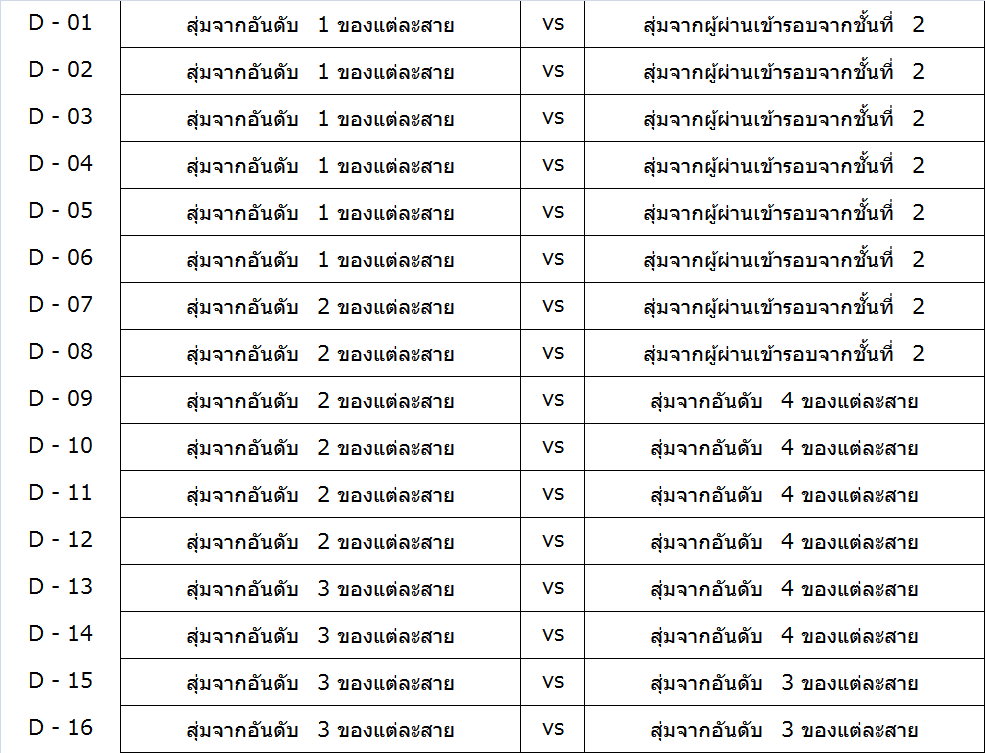 | D - 01 | สุ่มจากอันดับ 1 ของแต่ละสาย | vs | สุ่มจากผู้ผ่านเข้ารอบจากชั้นที่ 2 |
|---|---|---|---|
| D - 02 | สุ่มจากอันดับ 1 ของแต่ละสาย | vs | สุ่มจากผู้ผ่านเข้ารอบจากชั้นที่ 2 |
| D - 03 | สุ่มจากอันดับ 1 ของแต่ละสาย | vs | สุ่มจากผู้ผ่านเข้ารอบจากชั้นที่ 2 |
| D - 04 | สุ่มจากอันดับ 1 ของแต่ละสาย | vs | สุ่มจากผู้ผ่านเข้ารอบจากชั้นที่ 2 |
| D - 05 | สุ่มจากอันดับ 1 ของแต่ละสาย | vs | สุ่มจากผู้ผ่านเข้ารอบจากชั้นที่ 2 |
| D - 06 | สุ่มจากอันดับ 1 ของแต่ละสาย | vs | สุ่มจากผู้ผ่านเข้ารอบจากชั้นที่ 2 |
| D - 07 | สุ่มจากอันดับ 2 ของแต่ละสาย | vs | สุ่มจากผู้ผ่านเข้ารอบจากชั้นที่ 2 |
| D - 08 | สุ่มจากอันดับ 2 ของแต่ละสาย | vs | สุ่มจากผู้ผ่านเข้ารอบจากชั้นที่ 2 |
| D - 09 | สุ่มจากอันดับ 2 ของแต่ละสาย | vs | สุ่มจากอันดับ 4 ของแต่ละสาย |
| D - 10 | สุ่มจากอันดับ 2 ของแต่ละสาย | vs | สุ่มจากอันดับ 4 ของแต่ละสาย |
| D - 11 | สุ่มจากอันดับ 2 ของแต่ละสาย | vs | สุ่มจากอันดับ 4 ของแต่ละสาย |
| D - 12 | สุ่มจากอันดับ 2 ของแต่ละสาย | vs | สุ่มจากอันดับ 4 ของแต่ละสาย |
| D - 13 | สุ่มจากอันดับ 3 ของแต่ละสาย | vs | สุ่มจากอันดับ 4 ของแต่ละสาย |
| D - 14 | สุ่มจากอันดับ 3 ของแต่ละสาย | vs | สุ่มจากอันดับ 4 ของแต่ละสาย |
| D - 15 | สุ่มจากอันดับ 3 ของแต่ละสาย | vs | สุ่มจากอันดับ 3 ของแต่ละสาย |
| D - 16 | สุ่มจากอันดับ 3 ของแต่ละสาย | vs | สุ่มจากอันดับ 3 ของแต่ละสาย |